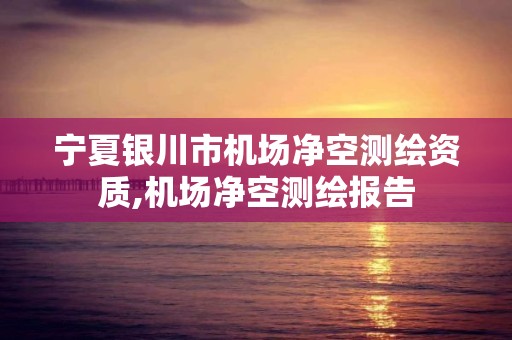 宁夏银川市机场净空测绘资质,机场净空测绘报告